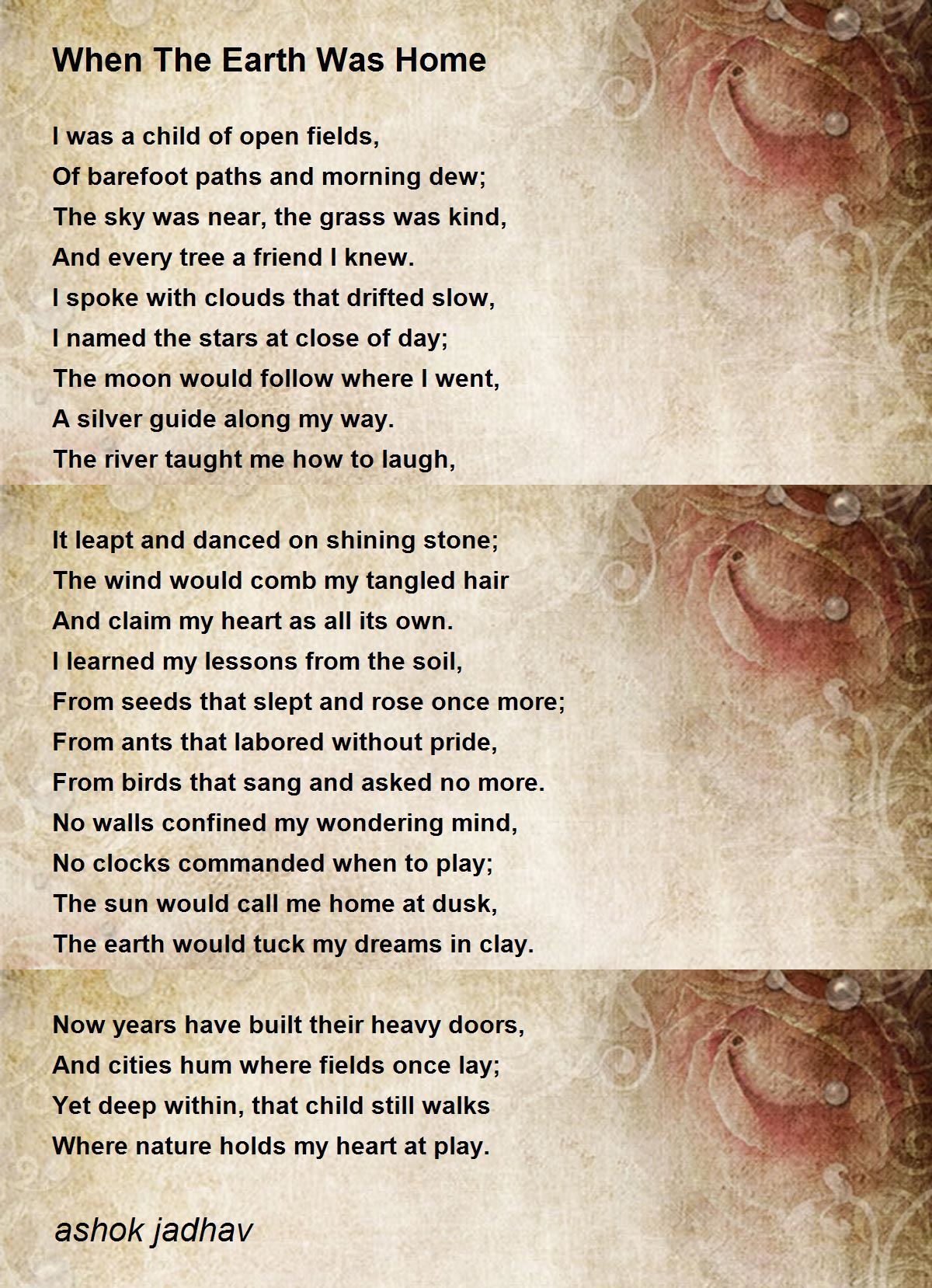 When The Earth Was Home

I was a child of open fields,
Of barefoot paths and morning dew;
The sky was near, the grass was kind,
And every tree a friend I knew.
I spoke with clouds that drifted slow,
I named the stars at close of day;
The moon would follow where I went,
A silver guide along my way.
The river taught me how to laugh,

It leapt and danced on shining stone;
The wind would comb my tangled hair
And claim my heart as all its own.
I learned my lessons from the soil,
From seeds that slept and rose once more;
From ants that labored without pride,
From birds that sang and asked no more.
No walls confined my wondering mind,
No clocks commanded when to play;
The sun would call me home at dusk,
The earth would tuck my dreams in clay.

Now years have built their heavy doors,
And cities hum where fields once lay;
Yet deep within, that child still walks
Where nature holds my heart at play.

ashok jadhav